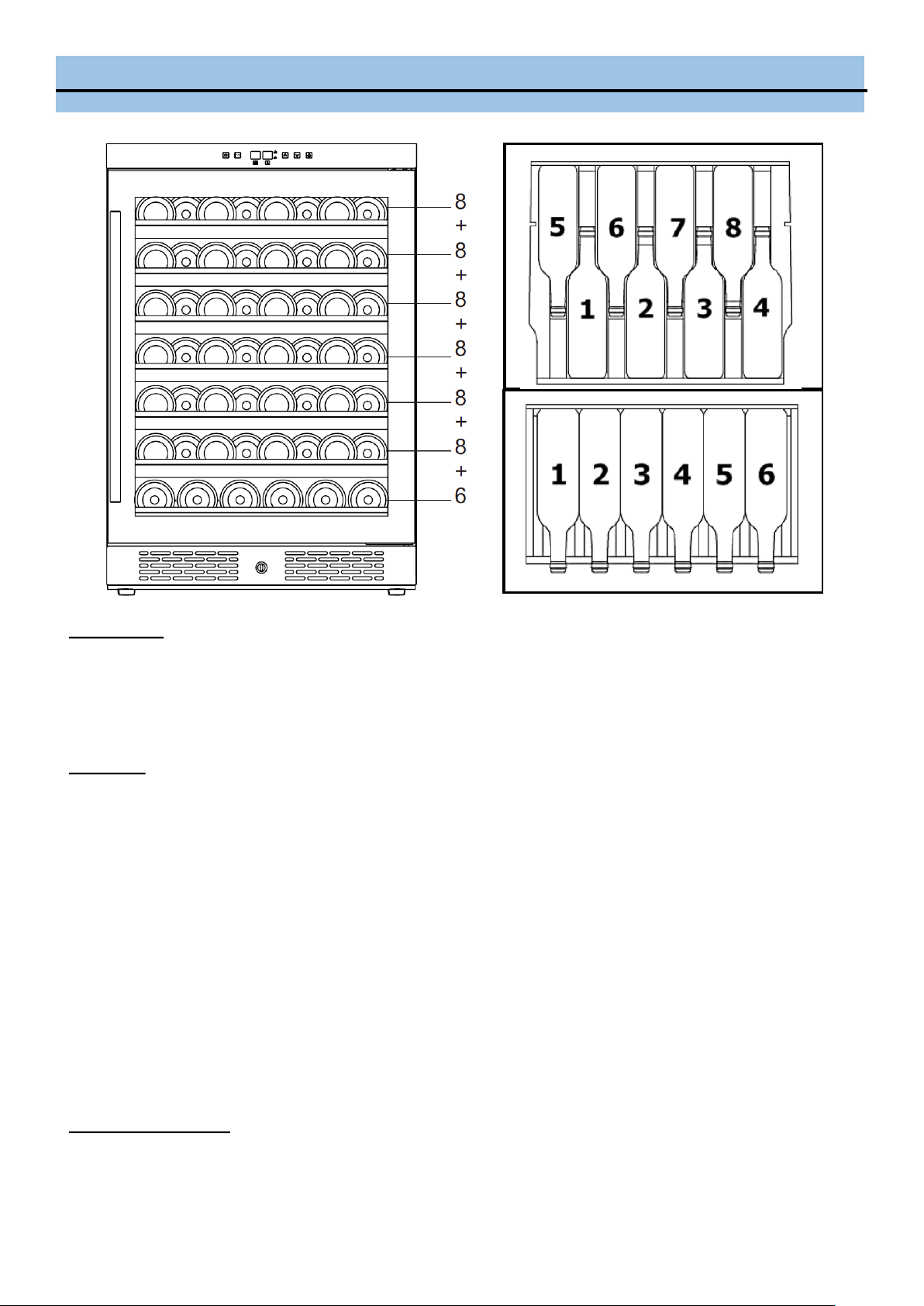 8
+
8
+
8
+
8
+
8
+
8
+
6

5 6 7 8
1 2 3 4

1 2 3 4 5 6